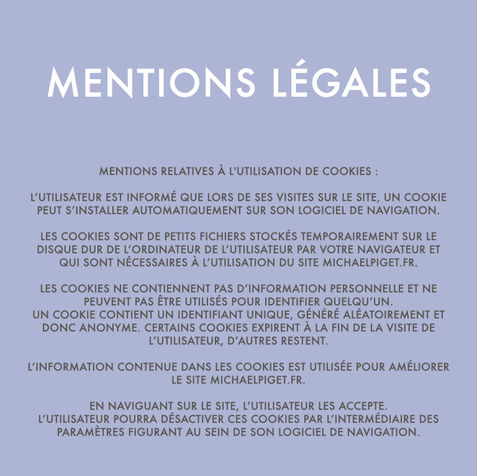 MENTIONS LÉGALES

MENTIONS RELATIVES À L'UTILISATION DE COOKIES :

L'UTILISATEUR EST INFORMÉ QUE LORS DE SES VISITES SUR LE SITE, UN COOKIE PEUT S'INSTALLER AUTOMATIQUEMENT SUR SON LOGICIEL DE NAVIGATION.

LES COOKIES SONT DE PETITS FICHIERS STOCKÉS TEMPORAIREMENT SUR LE DISQUE DUR DE L'ORDINATEUR DE L'UTILISATEUR PAR VOTRE NAVIGATEUR ET QUI SONT NÉCESSAIRES À L'UTILISATION DU SITE MICHAELPIGET.FR.

LES COOKIES NE CONTIENNENT PAS D'INFORMATION PERSONNELLE ET NE PEUVENT PAS ÊTRE UTILISÉS POUR IDENTIFIER QUELQU'UN.
UN COOKIE CONTIENT UN IDENTIFIANT UNIQUE, GÉNÉRÉ ALÉATOIREMENT ET DONC ANONYME. CERTAINS COOKIES EXPIRENT À LA FIN DE LA VISITE DE L'UTILISATEUR, D'AUTRES RESTENT.

L'INFORMATION CONTENUE DANS LES COOKIES EST UTILISÉE POUR AMÉLIORER LE SITE MICHAELPIGET.FR.

EN NAVIGUANT SUR LE SITE, L'UTILISATEUR LES ACCEPTE.
L'UTILISATEUR POURRA DÉSACTIVER CES COOKIES PAR L'INTERMÉDIAIRE DES PARAMÈTRES FIGURANT AU SEIN DE SON LOGICIEL DE NAVIGATION.